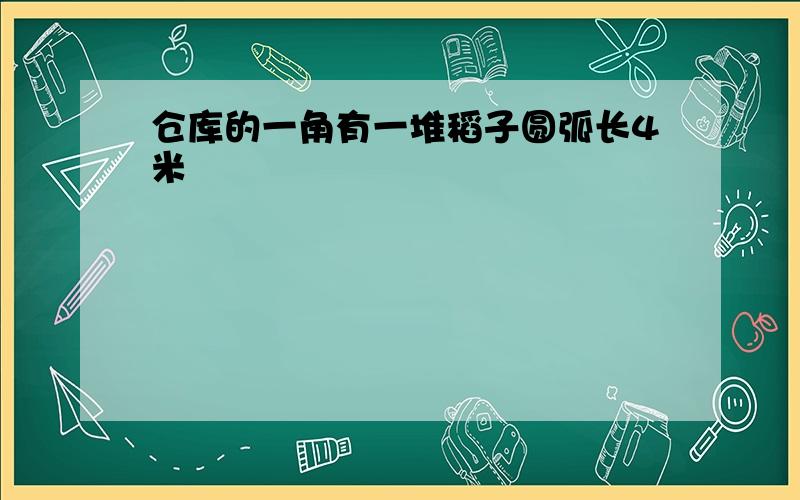 仓库的一角有一堆稻子圆弧长4米